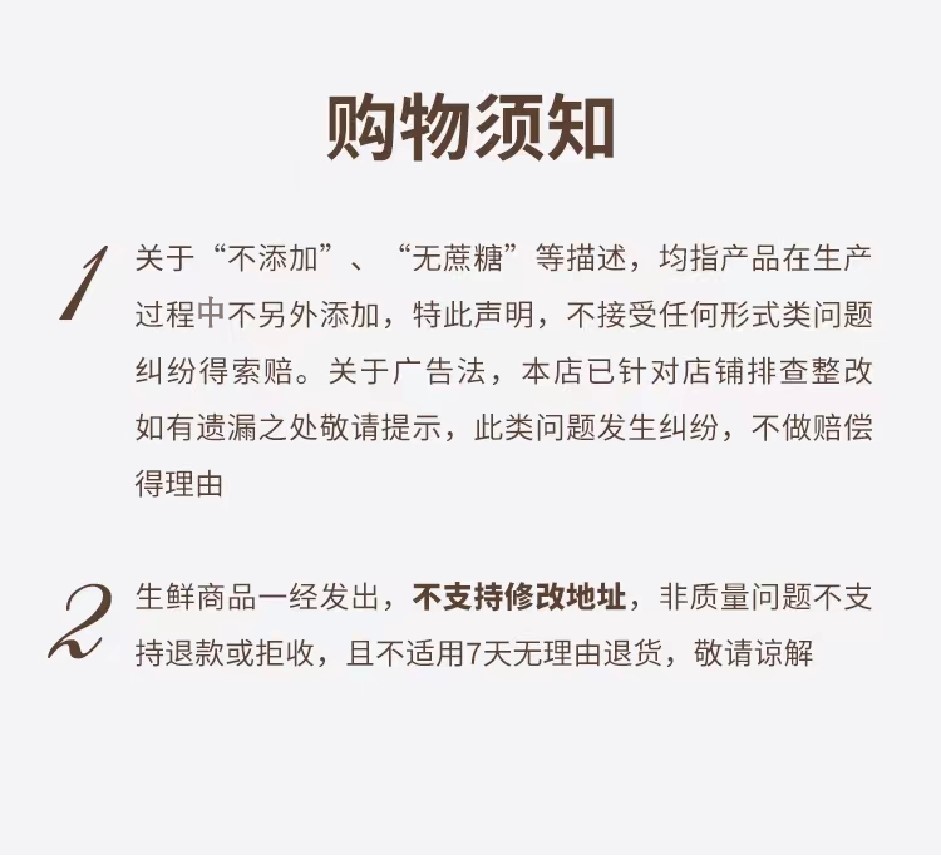 购物须知

1 关于“不添加”、“无蔗糖”等描述，均指产品在生产过程中不另外添加，特此声明，不接受任何形式类问题纠纷得索赔。关于广告法，本店已针对店铺排查整改如有遗漏之处敬请提示，此类问题发生纠纷，不做赔偿得理由

2 生鲜商品一经发出，不支持修改地址，非质量问题不支持退款或拒收，且不适用7天无理由退货，敬请谅解